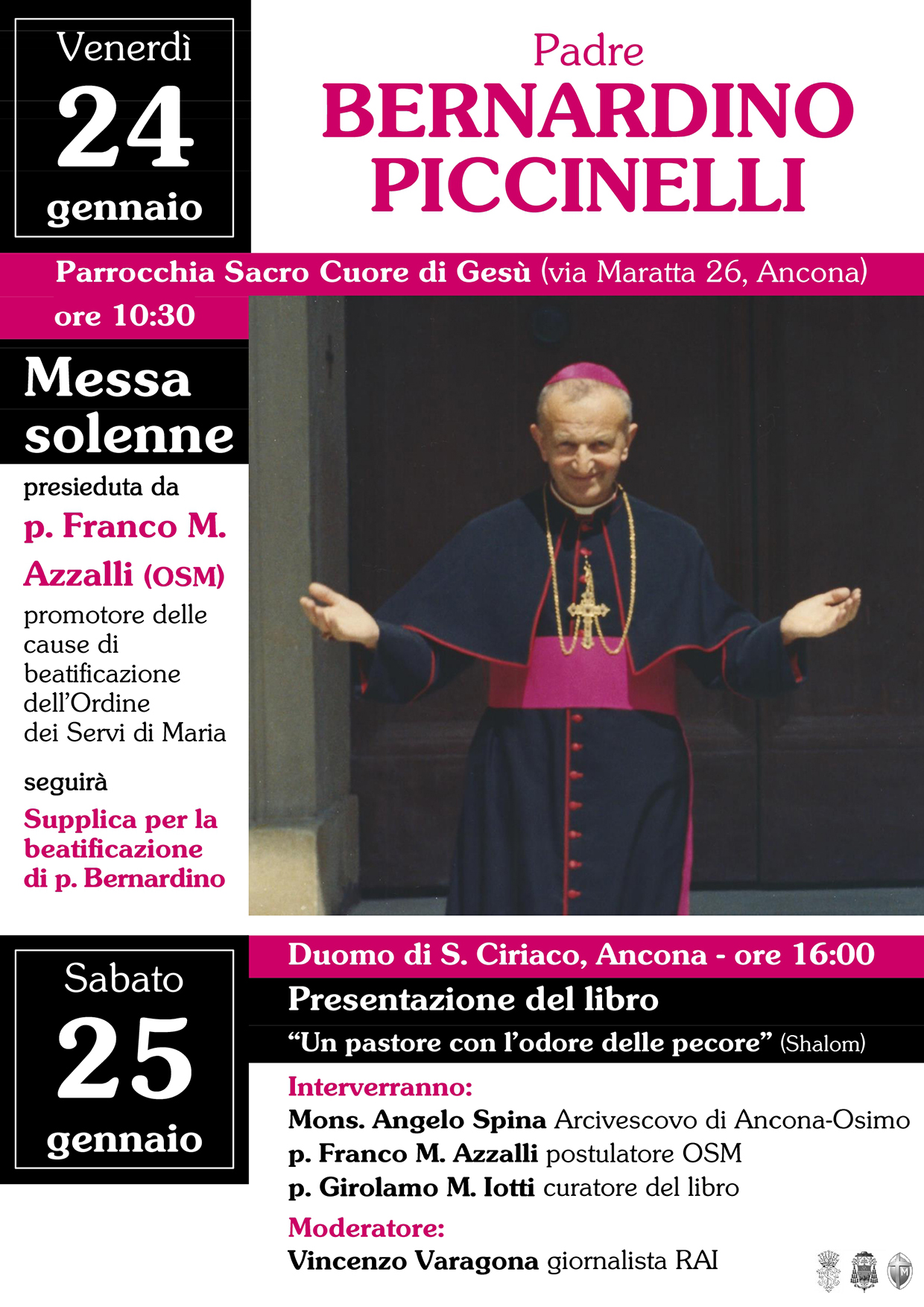 Venerdì
24
gennaio

Padre
BERNARDINO PICCINELLI

Parrocchia Sacro Cuore di Gesù (via Maratta 26, Ancona)

ore 10:30

Messa solenne

presieduta da
p. Franco M. Azzalli (OSM)
promotore delle cause di beatificazione dell'Ordine dei Servi di Maria

seguirà
Supplica per la beatificazione di p. Bernardino

Sabato
25
gennaio

Duomo di S. Ciriaco, Ancona - ore 16:00

Presentazione del libro
"Un pastore con l'odore delle pecore" (Shalom)

Interverranno:
Mons. Angelo Spina Arcivescovo di Ancona-Osimo
p. Franco M. Azzalli postulatore OSM
p. Girolamo M. Iotti curatore del libro

Moderatore:
Vincenzo Varagona giornalista RAI